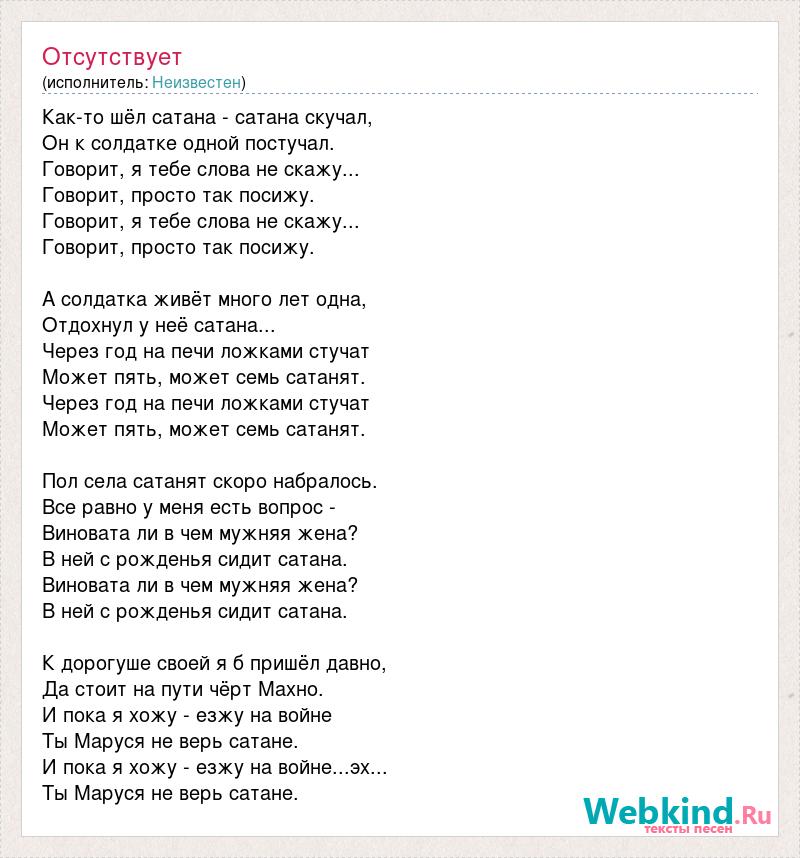 Отсутствует
(исполнитель: Неизвестен)

Как-то шёл сатана - сатана скучал,
Он к солдатке одной постучал.
Говорит, я тебе слова не скажу...
Говорит, просто так посижу.
Говорит, я тебе слова не скажу...
Говорит, просто так посижу.

А солдатка живёт много лет одна,
Отдохнул у неё сатана...
Через год на печи ложками стучат
Может пять, может семь сатанят.
Через год на печи ложками стучат
Может пять, может семь сатанят.

Пол села сатанят скоро набралось.
Все равно у меня есть вопрос -
Виновата ли в чем мужняя жена?
В ней с рожденья сидит сатана.
Виновата ли в чем мужняя жена?
В ней с рожденья сидит сатана.

К дорогуше своей я б пришёл давно,
Да стоит на пути чёрт Махно.
И пока я хожу - езжу на войне
Ты Маруся не верь сатане.
И пока я хожу - езжу на войне...эх...
Ты Маруся не верь сатане.

Webkind.Ru
тексты песен